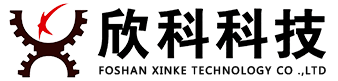 欣科科技
FOSHAN XINKE TECHNOLOGY CO .,LTD